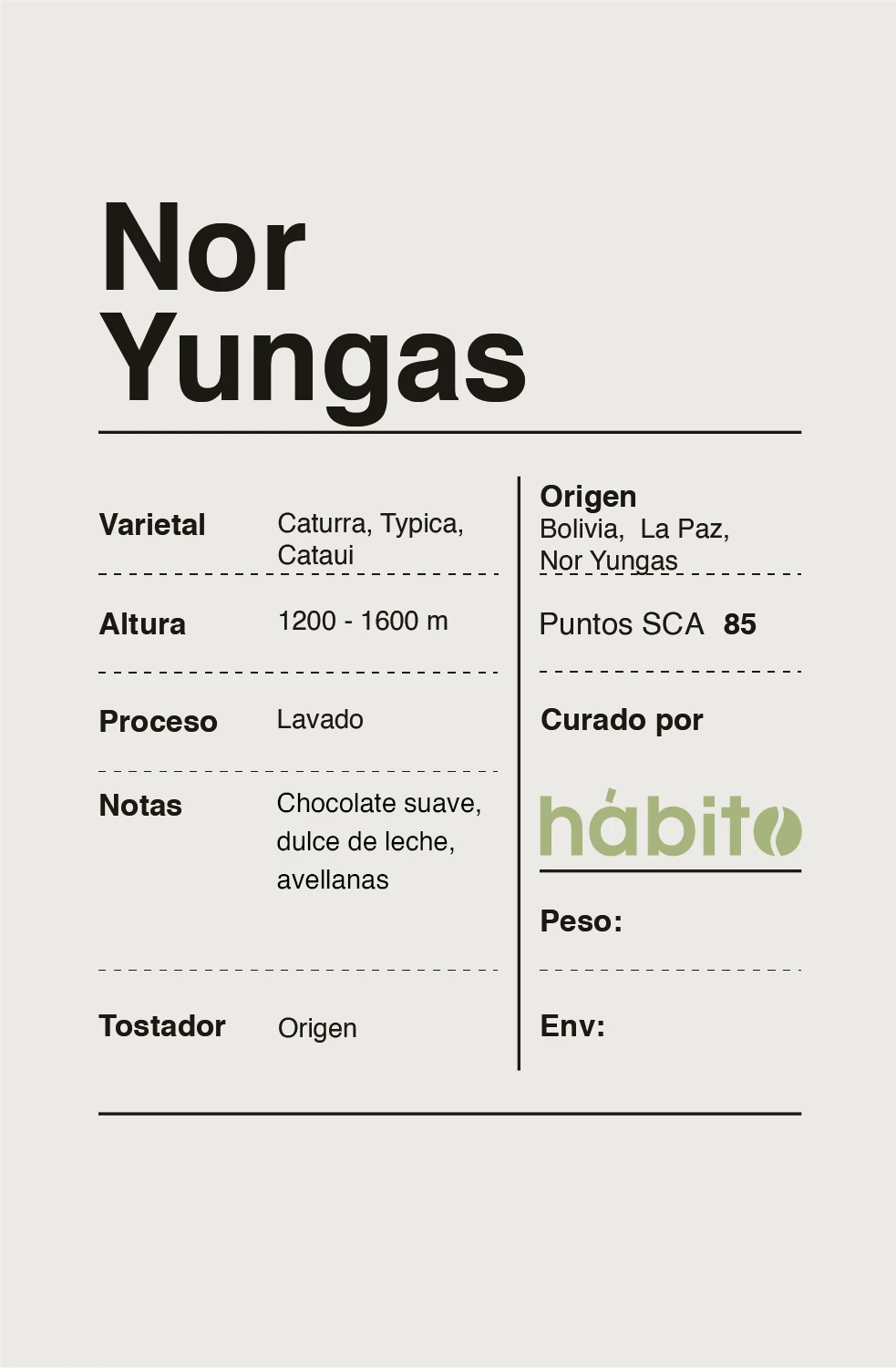 Nor Yungas

Varietal Caturra, Typica, Cataui

Altura 1200 - 1600 m

Proceso Lavado

Notas Chocolate suave, dulce de leche, avellanas

Tostador Origen

Origen
Bolivia, La Paz, Nor Yungas

Puntos SCA 85

Curado por

hábito

Peso:

Env: